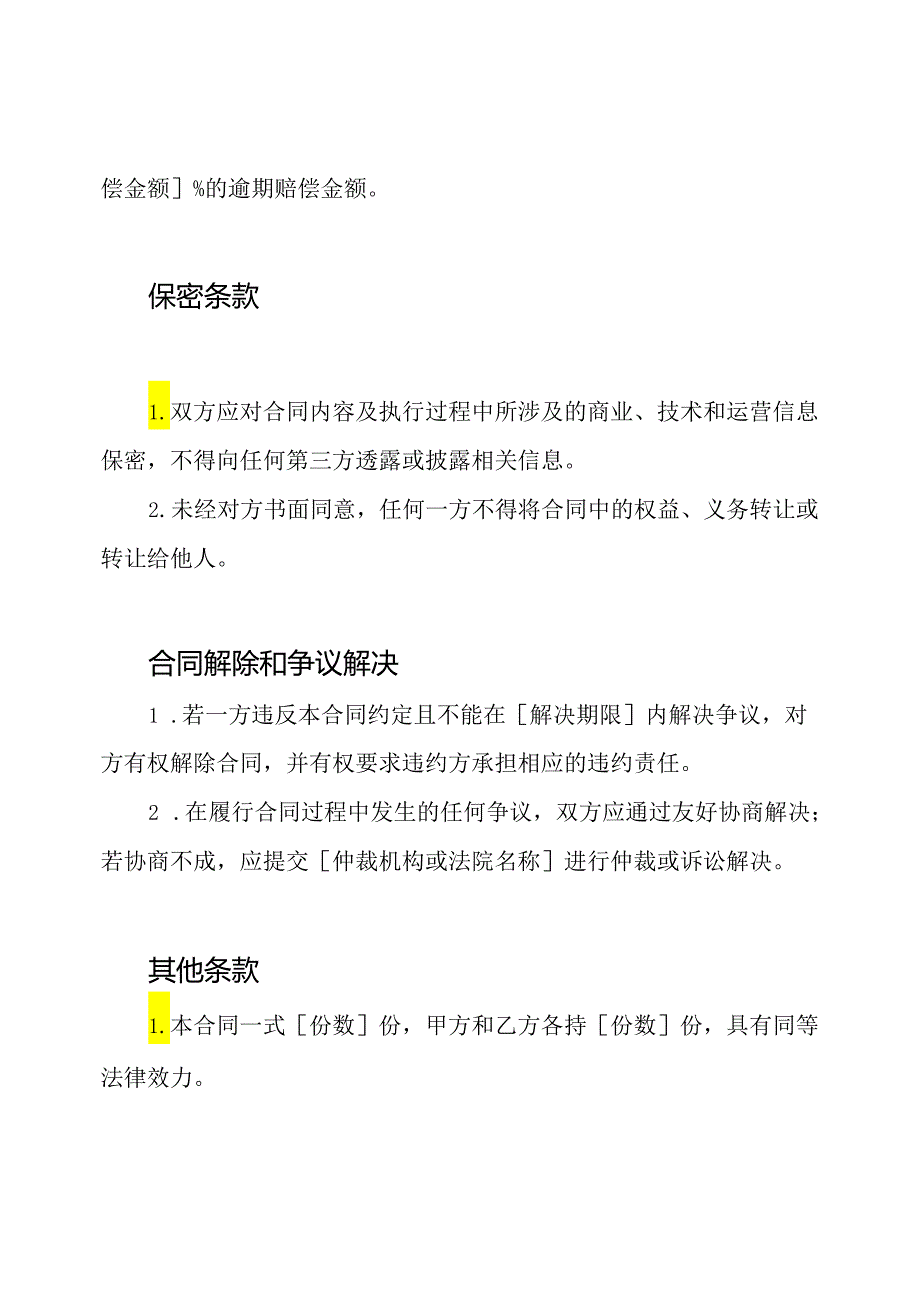 偿金额］%的逾期赔偿金额。

保密条款

1.双方应对合同内容及执行过程中所涉及的商业、技术和运营信息保密，不得向任何第三方透露或披露相关信息。

2.未经对方书面同意，任何一方不得将合同中的权益、义务转让或转让给他人。

合同解除和争议解决

1．若一方违反本合同约定且不能在［解决期限］内解决争议，对方有权解除合同，并有权要求违约方承担相应的违约责任。

2．在履行合同过程中发生的任何争议，双方应通过友好协商解决；若协商不成，应提交［仲裁机构或法院名称］进行仲裁或诉讼解决。

其他条款

1.本合同一式［份数］份，甲方和乙方各持［份数］份，具有同等法律效力。